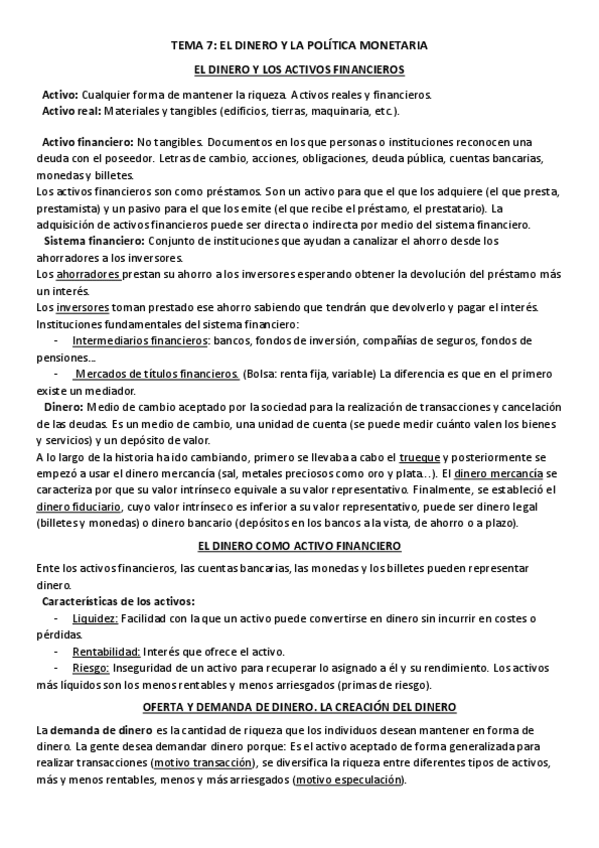 TEMA 7: EL DINERO Y LA POLÍTICA MONETARIA

EL DINERO Y LOS ACTIVOS FINANCIEROS

Activo: Cualquier forma de mantener la riqueza. Activos reales y financieros.
Activo real: Materiales y tangibles (edificios, tierras, maquinaria, etc.).

Activo financiero: No tangibles. Documentos en los que personas o instituciones reconocen una deuda con el poseedor. Letras de cambio, acciones, obligaciones, deuda pública, cuentas bancarias, monedas y billetes.
Los activos financieros son como préstamos. Son un activo para que el que los adquiere (el que presta, prestamista) y un pasivo para el que los emite (el que recibe el préstamo, el prestatario). La adquisición de activos financieros puede ser directa o indirecta por medio del sistema financiero.
Sistema financiero: Conjunto de instituciones que ayudan a canalizar el ahorro desde los ahorradores a los inversores.
Los ahorradores prestan su ahorro a los inversores esperando obtener la devolución del préstamo más un interés.
Los inversores toman prestado ese ahorro sabiendo que tendrán que devolverlo y pagar el interés.
Instituciones fundamentales del sistema financiero:
- Intermediarios financieros: bancos, fondos de inversión, compañías de seguros, fondos de pensiones...
- Mercados de títulos financieros. (Bolsa: renta fija, variable) La diferencia es que en el primero existe un mediador.
Dinero: Medio de cambio aceptado por la sociedad para la realización de transacciones y cancelación de las deudas. Es un medio de cambio, una unidad de cuenta (se puede medir cuánto valen los bienes y servicios) y un depósito de valor.
A lo largo de la historia ha ido cambiando, primero se llevaba a cabo el trueque y posteriormente se empezó a usar el dinero mercancía (sal, metales preciosos como oro y plata...). El dinero mercancía se caracteriza por que su valor intrínseco equivale a su valor representativo. Finalmente, se estableció el dinero fiduciario, cuyo valor intrínseco es inferior a su valor representativo, puede ser dinero legal (billetes y monedas) o dinero bancario (depósitos en los bancos a la vista, de ahorro o a plazo).

EL DINERO COMO ACTIVO FINANCIERO

Ente los activos financieros, las cuentas bancarias, las monedas y los billetes pueden representar dinero.
Características de los activos:
- Liquidez: Facilidad con la que un activo puede convertirse en dinero sin incurrir en costes o pérdidas.
- Rentabilidad: Interés que ofrece el activo.
- Riesgo: Inseguridad de un activo para recuperar lo asignado a él y su rendimiento. Los activos más líquidos son los menos rentables y menos arriesgados (primas de riesgo).

OFERTA Y DEMANDA DE DINERO. LA CREACIÓN DEL DINERO

La demanda de dinero es la cantidad de riqueza que los individuos desean mantener en forma de dinero. La gente desea demandar dinero porque: Es el activo aceptado de forma generalizada para realizar transacciones (motivo transacción), se diversifica la riqueza entre diferentes tipos de activos, más y menos rentables, menos y más arriesgados (motivo especulación).